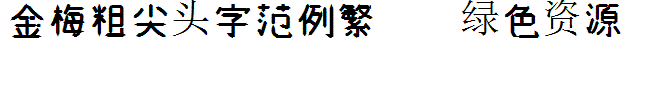 金梅粗尖头字范例繁 绿色资源